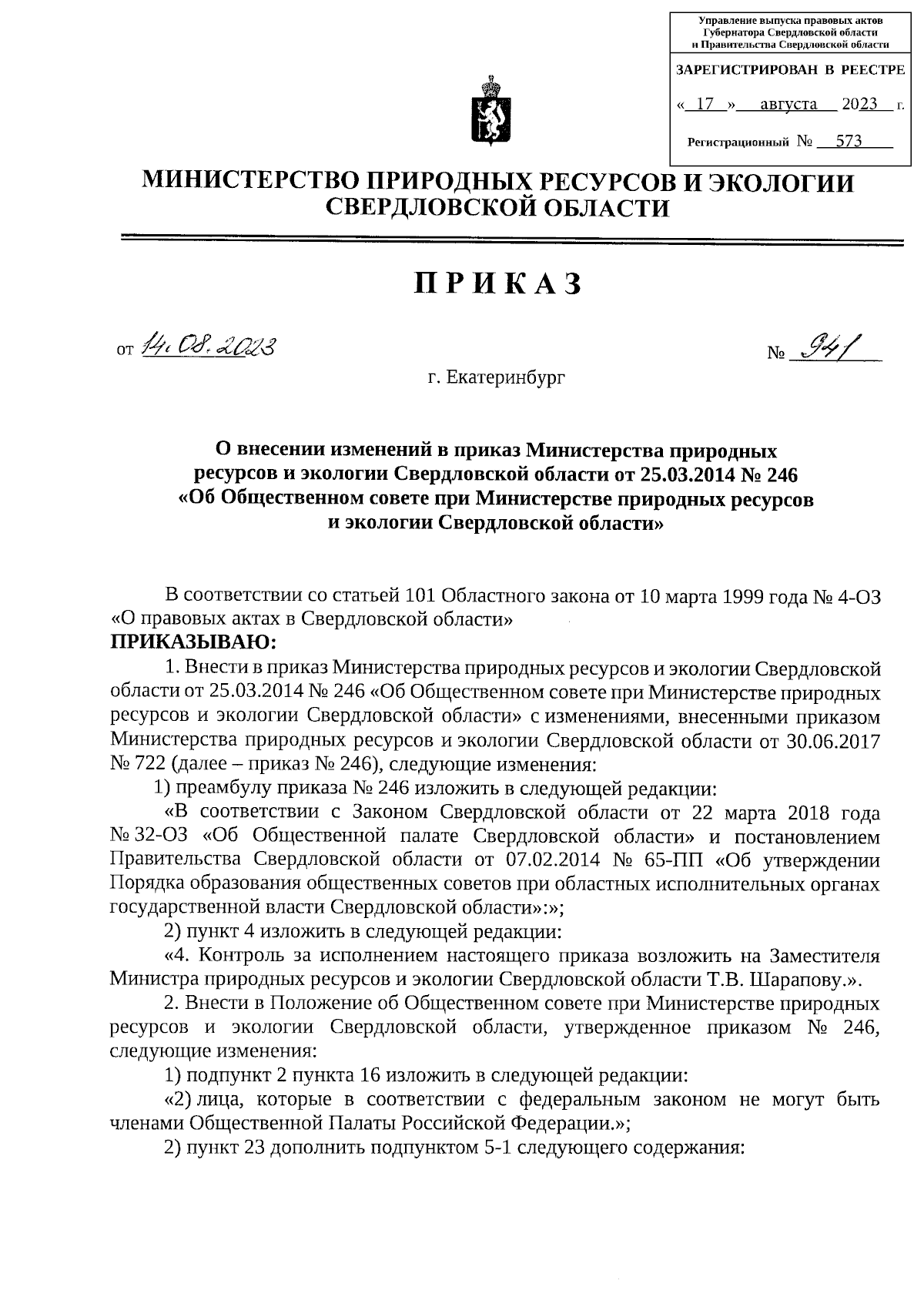 Управление выпуска правовых актов Губернатора Свердловской области и Правительства Свердловской области

ЗАРЕГИСТРИРОВАН В РЕЕСТРЕ

« 17 » августа 2023 г.

Регистрационный № 573

МИНИСТЕРСТВО ПРИРОДНЫХ РЕСУРСОВ И ЭКОЛОГИИ СВЕРДЛОВСКОЙ ОБЛАСТИ

ПРИКАЗ

от 14.08.2023

№ 941

г. Екатеринбург

О внесении изменений в приказ Министерства природных ресурсов и экологии Свердловской области от 25.03.2014 № 246 «Об Общественном совете при Министерстве природных ресурсов и экологии Свердловской области»

В соответствии со статьей 101 Областного закона от 10 марта 1999 года № 4-ОЗ «О правовых актах в Свердловской области»
ПРИКАЗЫВАЮ:

1. Внести в приказ Министерства природных ресурсов и экологии Свердловской области от 25.03.2014 № 246 «Об Общественном совете при Министерстве природных ресурсов и экологии Свердловской области» с изменениями, внесенными приказом Министерства природных ресурсов и экологии Свердловской области от 30.06.2017 № 722 (далее – приказ № 246), следующие изменения:

1) преамбулу приказа № 246 изложить в следующей редакции:

«В соответствии с Законом Свердловской области от 22 марта 2018 года № 32-ОЗ «Об Общественной палате Свердловской области» и постановлением Правительства Свердловской области от 07.02.2014 № 65-ПП «Об утверждении Порядка образования общественных советов при областных исполнительных органах государственной власти Свердловской области»:»;

2) пункт 4 изложить в следующей редакции:

«4. Контроль за исполнением настоящего приказа возложить на Заместителя Министра природных ресурсов и экологии Свердловской области Т.В. Шарапову.».

2. Внести в Положение об Общественном совете при Министерстве природных ресурсов и экологии Свердловской области, утвержденное приказом № 246, следующие изменения:

1) подпункт 2 пункта 16 изложить в следующей редакции:

«2) лица, которые в соответствии с федеральным законом не могут быть членами Общественной Палаты Российской Федерации.»;

2) пункт 23 дополнить подпунктом 5-1 следующего содержания: